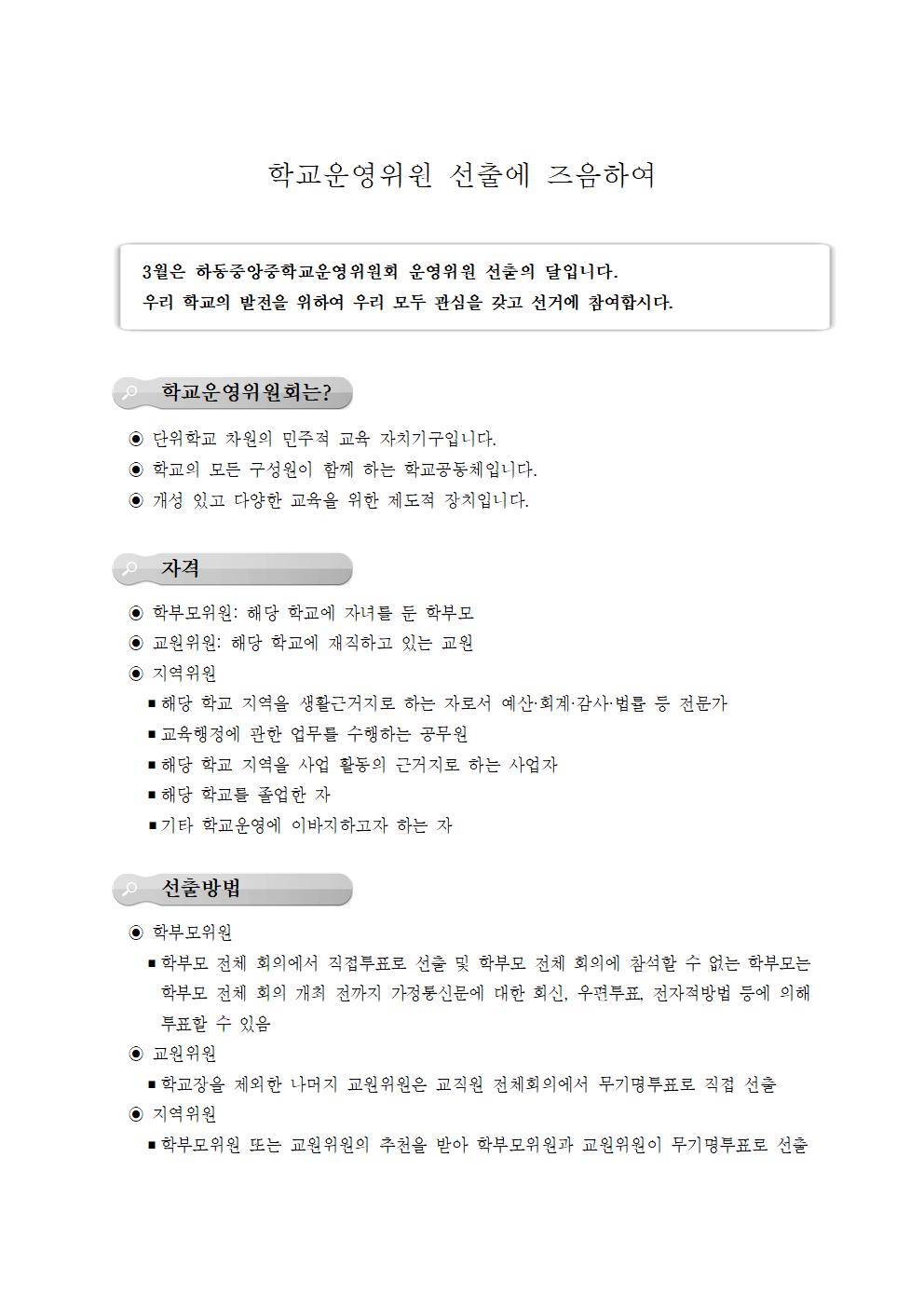 학교운영위원 선출에 즈음하여

3월은 하동중앙중학교운영위원회 운영위원 선출의 달입니다.
우리 학교의 발전을 위하여 우리 모두 관심을 갖고 선거에 참여합시다.

학교운영위원회는?

◉ 단위학교 차원의 민주적 교육 자치기구입니다.
◉ 학교의 모든 구성원이 함께 하는 학교공동체입니다.
◉ 개성 있고 다양한 교육을 위한 제도적 장치입니다.

자격

◉ 학부모위원: 해당 학교에 자녀를 둔 학부모
◉ 교원위원: 해당 학교에 재직하고 있는 교원
◉ 지역위원
▪ 해당 학교 지역을 생활근거지로 하는 자로서 예산·회계·감사·법률 등 전문가
▪ 교육행정에 관한 업무를 수행하는 공무원
▪ 해당 학교 지역을 사업 활동의 근거지로 하는 사업자
▪ 해당 학교를 졸업한 자
▪ 기타 학교운영에 이바지하고자 하는 자

선출방법

◉ 학부모위원
▪ 학부모 전체 회의에서 직접투표로 선출 및 학부모 전체 회의에 참석할 수 없는 학부모는 학부모 전체 회의 개최 전까지 가정통신문에 대한 회신, 우편투표, 전자적방법 등에 의해 투표할 수 있음
◉ 교원위원
▪ 학교장을 제외한 나머지 교원위원은 교직원 전체회의에서 무기명투표로 직접 선출
◉ 지역위원
▪ 학부모위원 또는 교원위원의 추천을 받아 학부모위원과 교원위원이 무기명투표로 선출